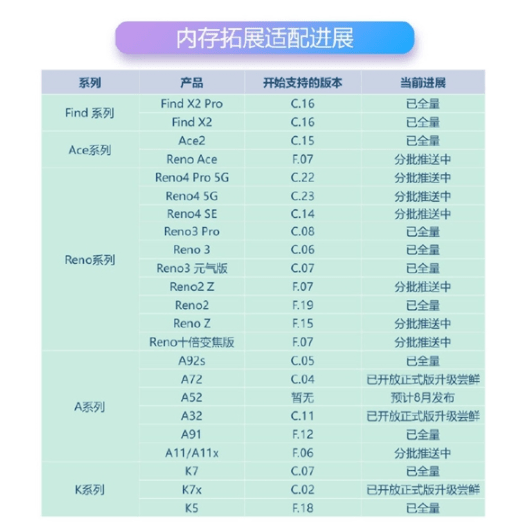 内存拓展适配进展

| 系列 | 产品 | 开始支持的版本 | 当前进展 |
|---|---|---|---|
| Find 系列 | Find X2 Pro | C.16 | 已全量 |
| | Find X2 | C.16 | 已全量 |
| Ace系列 | Ace2 | C.15 | 已全量 |
| | Reno Ace | F.07 | 分批推送中 |
| Reno系列 | Reno4 Pro 5G | C.22 | 分批推送中 |
| | Reno4 5G | C.23 | 分批推送中 |
| | Reno4 SE | C.14 | 分批推送中 |
| | Reno3 Pro | C.08 | 已全量 |
| | Reno 3 | C.06 | 已全量 |
| | Reno3 元气版 | C.07 | 已全量 |
| | Reno2 Z | F.07 | 分批推送中 |
| | Reno2 | F.19 | 已全量 |
| | Reno Z | F.15 | 分批推送中 |
| | Reno十倍变焦版 | F.07 | 分批推送中 |
| A系列 | A92s | C.05 | 已全量 |
| | A72 | C.04 | 已开放正式版升级尝鲜 |
| | A52 | 暂无 | 预计8月发布 |
| | A32 | C.11 | 已开放正式版升级尝鲜 |
| | A91 | F.12 | 已全量 |
| | A11/A11x | F.06 | 分批推送中 |
| K系列 | K7 | C.07 | 已全量 |
| | K7x | C.02 | 已开放正式版升级尝鲜 |
| | K5 | F.18 | 已全量 |